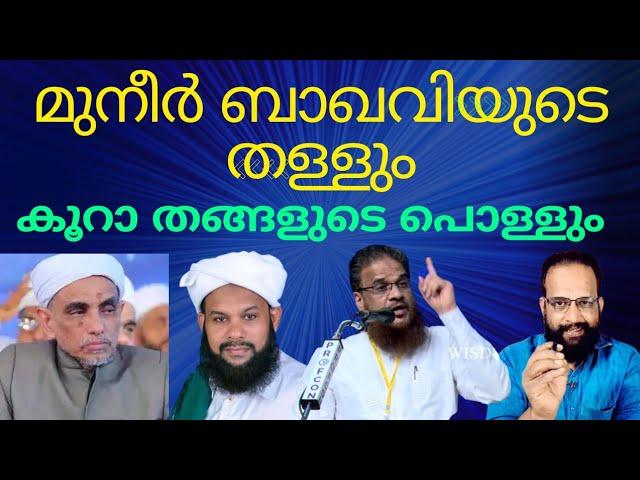 മുനീർ ബാഖവിയുടെ
തള്ളും
കൂറാ തങ്ങളുടെ പൊള്ളും

PROFCON

WISD